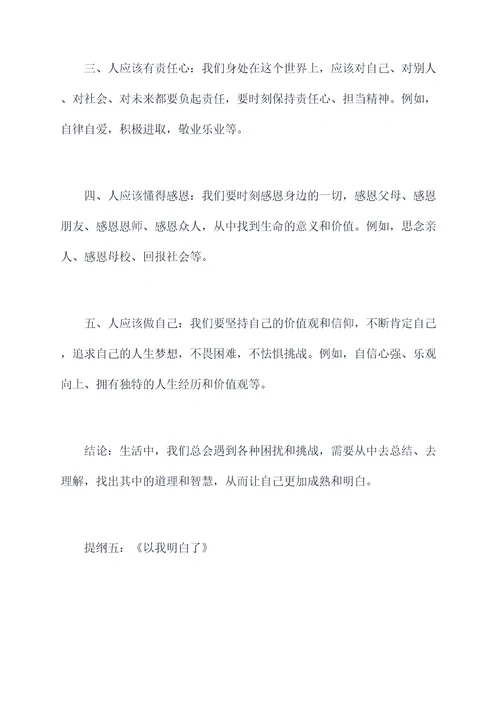 三、人应该有责任心：我们身处在这个世界上，应该对自己、对别人、对社会、对未来都要负起责任，要时刻保持责任心、担当精神。例如，自律自爱，积极进取，敬业乐业等。

四、人应该懂得感恩：我们要时刻感恩身边的一切，感恩父母、感恩朋友、感恩恩师、感恩众人，从中找到生命的意义和价值。例如，思念亲人、感恩母校、回报社会等。

五、人应该做自己：我们要坚持自己的价值观和信仰，不断肯定自己，追求自己的人生梦想，不畏困难，不怯惧挑战。例如，自信心强、乐观向上、拥有独特的人生经历和价值观等。

结论：生活中，我们总会遇到各种困扰和挑战，需要从中去总结、去理解，找出其中的道理和智慧，从而让自己更加成熟和明白。

提纲五：《以我明白了》